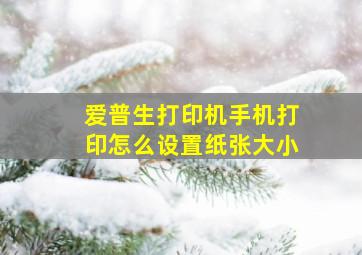 爱普生打印机手机打印怎么设置纸张大小